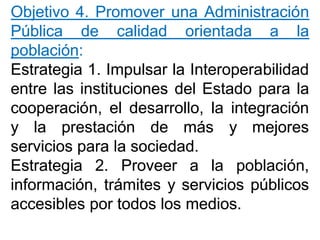 Objetivo 4. Promover una Administración Pública de calidad orientada a la población:
Estrategia 1. Impulsar la Interoperabilidad entre las instituciones del Estado para la cooperación, el desarrollo, la integración y la prestación de más y mejores servicios para la sociedad.
Estrategia 2. Proveer a la población, información, trámites y servicios públicos accesibles por todos los medios.